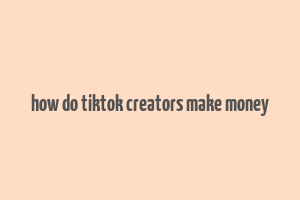 how do tiktok creators make money